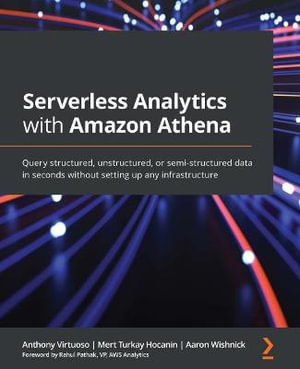 Serverless Analytics with Amazon Athena

Query structured, unstructured, or semi-structured data in seconds without setting up any infrastructure

Anthony Virtuoso | Mert Turkay Hocanin | Aaron Wishnick
Foreword by Rahul Pathak, VP, AWS Analytics